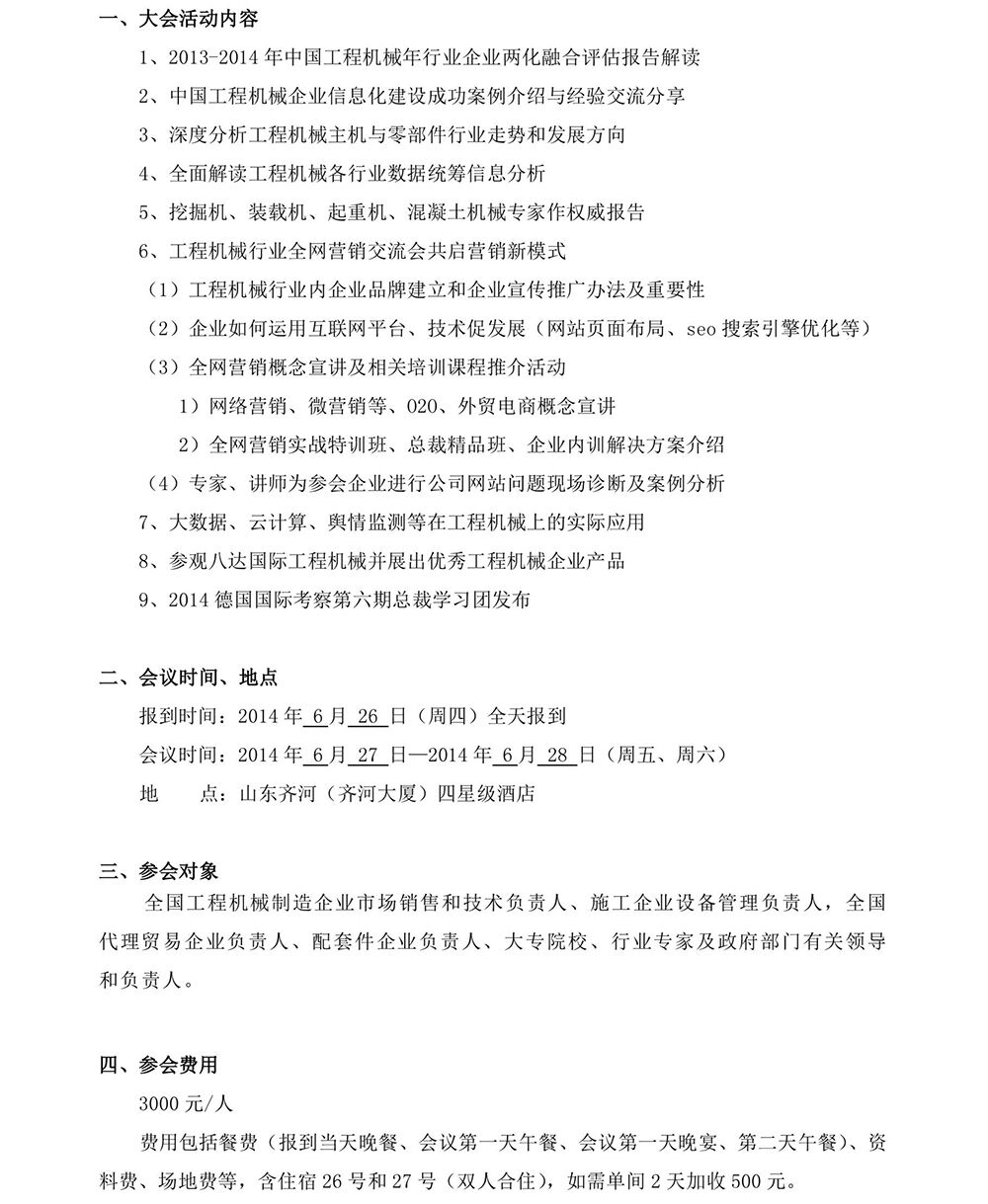 一、大会活动内容

1、2013-2014 年中国工程机械年行业企业两化融合评估报告解读

2、中国工程机械企业信息化建设成功案例介绍与经验交流分享

3、深度分析工程机械主机与零部件行业走势和发展方向

4、全面解读工程机械各行业数据统筹信息分析

5、挖掘机、装载机、起重机、混凝土机械专家作权威报告

6、工程机械行业全网营销交流会共启营销新模式

（1）工程机械行业内企业品牌建立和企业宣传推广办法及重要性

（2）企业如何运用互联网平台、技术促发展（网站页面布局、seo 搜索引擎优化等）

（3）全网营销概念宣讲及相关培训课程推介活动

1）网络营销、微营销等、O2O、外贸电商概念宣讲

2）全网营销实战特训班、总裁精品班、企业内训解决方案介绍

（4）专家、讲师为参会企业进行公司网站问题现场诊断及案例分析

7、大数据、云计算、舆情监测等在工程机械上的实际应用

8、参观八达国际工程机械并展出优秀工程机械企业产品

9、2014 德国国际考察第六期总裁学习团发布

二、会议时间、地点

报到时间：2014 年 6 月 26 日（周四）全天报到

会议时间：2014 年 6 月 27 日—2014 年 6 月 28 日（周五、周六）

地　　点：山东齐河（齐河大厦）四星级酒店

三、参会对象

全国工程机械制造企业市场销售和技术负责人、施工企业设备管理负责人，全国代理贸易企业负责人、配套件企业负责人、大专院校、行业专家及政府部门有关领导和负责人。

四、参会费用

3000 元/人

费用包括餐费（报到当天晚餐、会议第一天午餐、会议第一天晚宴、第二天午餐）、资料费、场地费等，含住宿 26 号和 27 号（双人合住），如需单间 2 天加收 500 元。